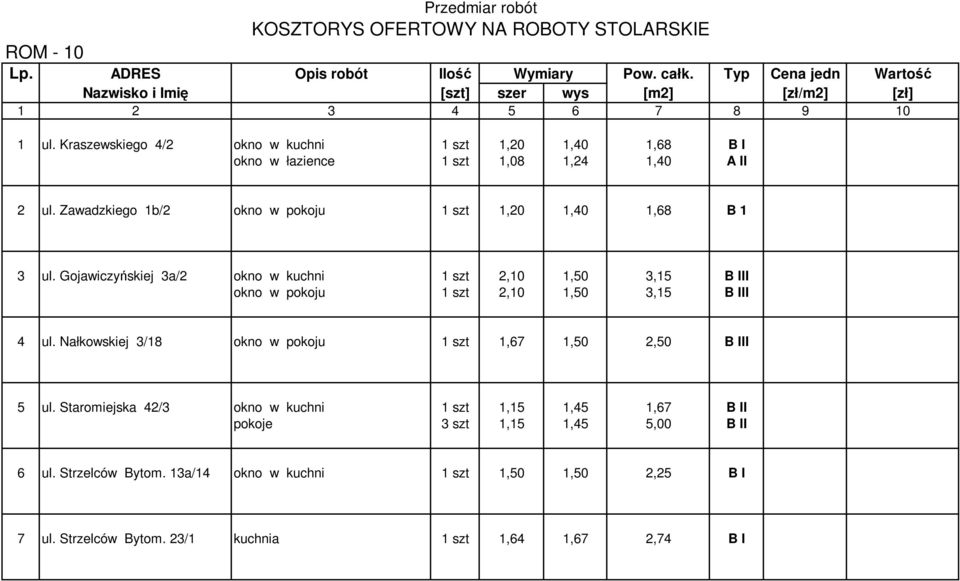 Przedmiar robót

KOSZTORYS OFERTOWY NA ROBOTY STOLARSKIE

ROM - 10

| Lp. | ADRES Nazwisko i Imię | Opis robót | Ilość [szt] | Wymiary szer | Wymiary wys | Pow. całk. [m2] | Typ | Cena jedn [zł/m2] | Wartość [zł] |
|---|---|---|---|---|---|---|---|---|---|
| 1 | 2 | 3 | 4 | 5 | 6 | 7 | 8 | 9 | 10 |
| 1 | ul. Kraszewskiego 4/2 | okno w kuchni | 1 szt | 1,20 | 1,40 | 1,68 | B I | | |
| | | okno w łazience | 1 szt | 1,08 | 1,24 | 1,40 | A II | | |
| 2 | ul. Zawadzkiego 1b/2 | okno w pokoju | 1 szt | 1,20 | 1,40 | 1,68 | B 1 | | |
| 3 | ul. Gojawiczyńskiej 3a/2 | okno w kuchni | 1 szt | 2,10 | 1,50 | 3,15 | B III | | |
| | | okno w pokoju | 1 szt | 2,10 | 1,50 | 3,15 | B III | | |
| 4 | ul. Nałkowskiej 3/18 | okno w pokoju | 1 szt | 1,67 | 1,50 | 2,50 | B III | | |
| 5 | ul. Staromiejska 42/3 | okno w kuchni | 1 szt | 1,15 | 1,45 | 1,67 | B II | | |
| | | pokoje | 3 szt | 1,15 | 1,45 | 5,00 | B II | | |
| 6 | ul. Strzelców Bytom. 13a/14 | okno w kuchni | 1 szt | 1,50 | 1,50 | 2,25 | B I | | |
| 7 | ul. Strzelców Bytom. 23/1 | kuchnia | 1 szt | 1,64 | 1,67 | 2,74 | B I | | |